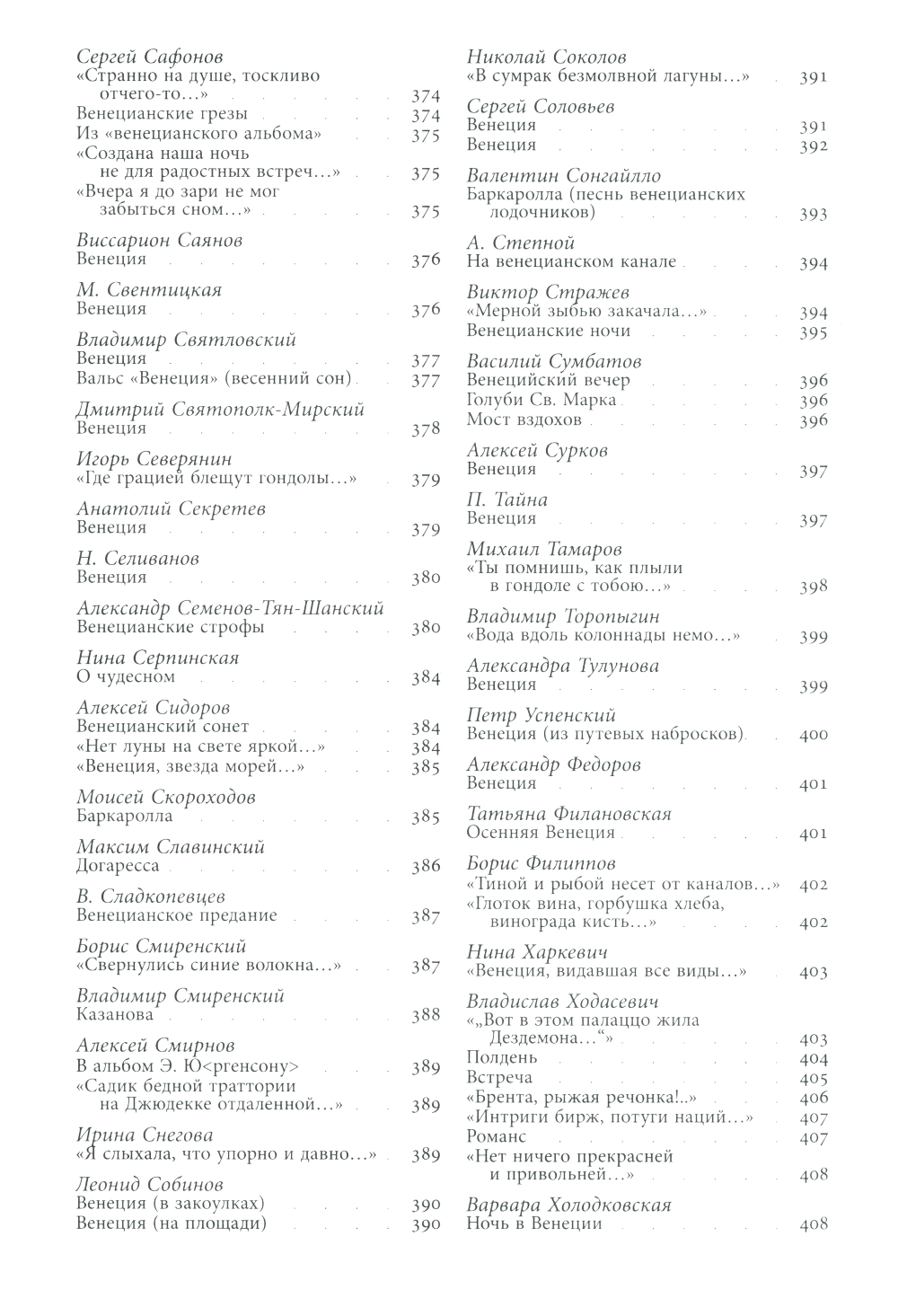 Сергей Сафонов
«Странно на душе, тоскливо отчего-то…» 374
Венецианские грезы 374
Из «венецианского альбома» 375
«Создана наша ночь не для радостных встреч…» 375
«Вчера я до зари не мог забыться сном…» 375

Виссарион Саянов
Венеция 376

М. Свентицкая
Венеция 376

Владимир Святловский
Венеция 377
Вальс «Венеция» (весенний сон) 377

Дмитрий Святополк-Мирский
Венеция 378

Игорь Северянин
«Где грацией блещут гондолы…» 379

Анатолий Секретев
Венеция 379

Н. Селиванов
Венеция 380

Александр Семенов-Тян-Шанский
Венецианские строфы 380

Нина Серпинская
О чудесном 384

Алексей Сидоров
Венецианский сонет 384
«Нет луны на свете яркой…» 384
«Венеция, звезда морей…» 385

Моисей Скороходов
Баркаролла 385

Максим Славинский
Догаресса 386

В. Сладкопевцев
Венецианское предание 387

Борис Смиренский
«Свернулись синие волокна…» 387

Владимир Смиренский
Казанова 388

Алексей Смирнов
В альбом Э. Ю<ргенсону> 389
«Садик бедной траттории на Джюдекке отдаленной…» 389

Ирина Снегова
«Я слыхала, что упорно и давно…» 389

Леонид Собинов
Венеция (в закоулках) 390
Венеция (на площади) 390

Николай Соколов
«В сумрак безмолвной лагуны…» 391

Сергей Соловьев
Венеция 391
Венеция 392

Валентин Сонгайлло
Баркаролла (песнь венецианских лодочников) 393

А. Степной
На венецианском канале 394

Виктор Стражев
«Мерной зыбью закачала…» 394
Венецианские ночи 395

Василий Сумбатов
Венецийский вечер 396
Голуби Св. Марка 396
Мост вздохов 396

Алексей Сурков
Венеция 397

П. Тайна
Венеция 397

Михаил Тамаров
«Ты помнишь, как плыли в гондоле с тобою…» 398

Владимир Торопыгин
«Вода вдоль колоннады немо…» 399

Александра Тулунова
Венеция 399

Петр Успенский
Венеция (из путевых набросков) 400

Александр Федоров
Венеция 401

Татьяна Филановская
Осенняя Венеция 401

Борис Филиппов
«Тиной и рыбой несет от каналов…» 402
«Глоток вина, горбушка хлеба, винограда кисть…» 402

Нина Харкевич
«Венеция, видавшая все виды…» 403

Владислав Ходасевич
«„Вот в этом палаццо жила Дездемона…“» 403
Полдень 404
Встреча 405
«Брента, рыжая речонка!..» 406
«Интриги бирж, потуги наций…» 407
Романс 407
«Нет ничего прекрасней и привольней…» 408

Варвара Холодковская
Ночь в Венеции 408